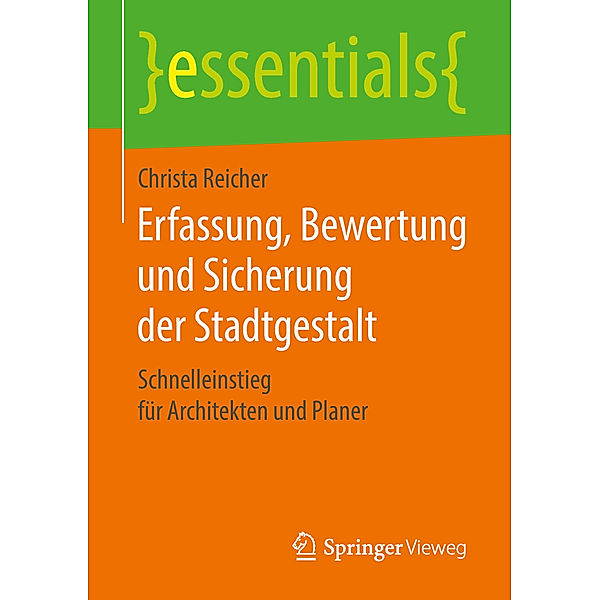 }essentials{

Christa Reicher

Erfassung, Bewertung und Sicherung der Stadtgestalt

Schnelleinstieg für Architekten und Planer

Springer Vieweg